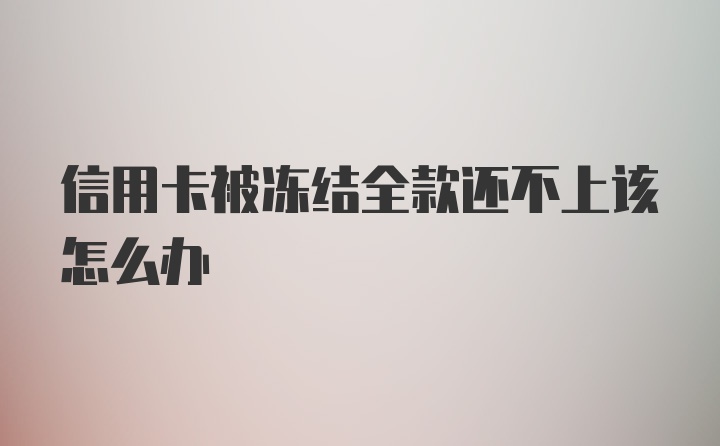 信用卡被冻结全款还不上该怎么办